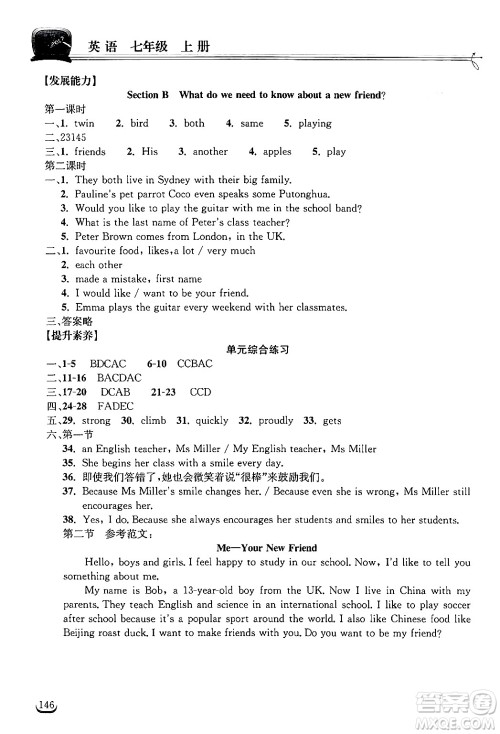 英语 七年级 上册

【发展能力】

Section B What do we need to know about a new friend?

第一课时

一、1. twin 2. bird 3. both 4. same 5. playing

二、23145

三、1. friends 2. His 3. another 4. apples 5. play

第二课时

一、1. They both live in Sydney with their big family.

2. Pauline's pet parrot Coco even speaks some Putonghua.

3. Would you like to play the guitar with me in the school band?

4. What is the last name of Peter's class teacher?

5. Peter Brown comes from London, in the UK.

二、1. favourite food, likes, a lot / very much

2. each other

3. made a mistake, first name

4. I would like / want to be your friend.

5. Emma plays the guitar every weekend with her classmates.

三、答案略

【提升素养】

单元综合练习

一、1-5 BDCAC 6-10 CCBAC

二、11-16 BACDAC

三、17-20 DCAB 21-23 CCD

四、24-28 FADEC

五、29. strong 30. climb 31. quickly 32. proudly 33. gets

六、第一节

34. an English teacher, Ms Miller / My English teacher, Ms Miller

35. She begins her class with a smile every day.

36. 即使我们答错了,她也会微笑着说"很棒"来鼓励我们。

37. Because Ms Miller's smile changes her. / Because even she is wrong, Ms Miller still encourages her.

38. Yes, I do. Because she always encourages her students and smiles to her students.

第二节 参考范文:

Me—Your New Friend

Hello, boys and girls. I feel happy to study in our school. Now, I'd like to tell you something about me.

My name is Bob, a 13-year-old boy from the UK. Now I live in China with my parents. They teach English and science in an international school. I like to play soccer after school because it's a popular sport around the world. I also like Chinese food like Beijing roast duck. I want to make friends with you. Do you want to be my friend?

146

答案圈 MXQE.COM